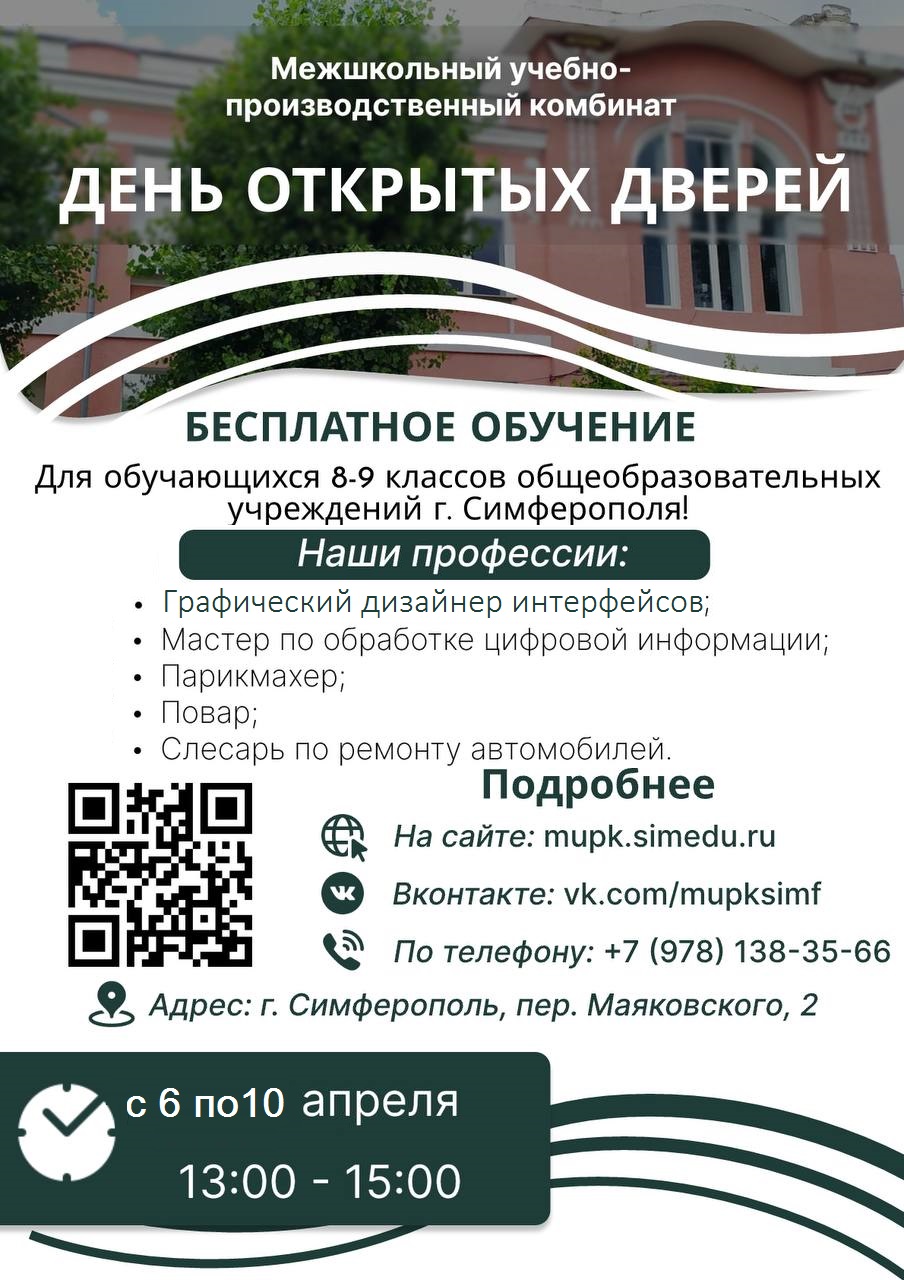 Межшкольный учебно-производственный комбинат

ДЕНЬ ОТКРЫТЫХ ДВЕРЕЙ

БЕСПЛАТНОЕ ОБУЧЕНИЕ

Для обучающихся 8-9 классов общеобразовательных учреждений г. Симферополя!

Наши профессии:

• Графический дизайнер интерфейсов;
• Мастер по обработке цифровой информации;
• Парикмахер;
• Повар;
• Слесарь по ремонту автомобилей.

Подробнее

На сайте: mupk.simedu.ru

Вконтакте: vk.com/mupksimf

По телефону: +7 (978) 138-35-66

Адрес: г. Симферополь, пер. Маяковского, 2

с 6 по10 апреля

13:00 - 15:00